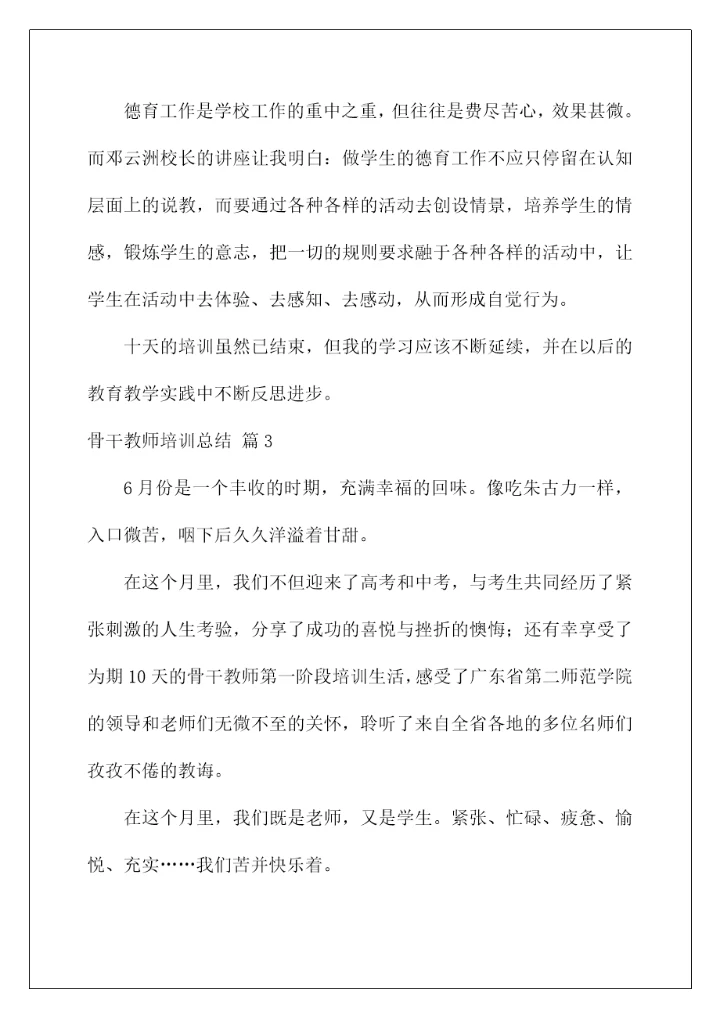 德育工作是学校工作的重中之重，但往往是费尽苦心，效果甚微。而邓云洲校长的讲座让我明白：做学生的德育工作不应只停留在认知层面上的说教，而要通过各种各样的活动去创设情景，培养学生的情感，锻炼学生的意志，把一切的规则要求融于各种各样的活动中，让学生在活动中去体验、去感知、去感动，从而形成自觉行为。

十天的培训虽然已结束，但我的学习应该不断延续，并在以后的教育教学实践中不断反思进步。

骨干教师培训总结 篇3

6月份是一个丰收的时期，充满幸福的回味。像吃朱古力一样，入口微苦，咽下后久久洋溢着甘甜。

在这个月里，我们不但迎来了高考和中考，与考生共同经历了紧张刺激的人生考验，分享了成功的喜悦与挫折的懊悔；还有幸享受了为期10天的骨干教师第一阶段培训生活，感受了广东省第二师范学院的领导和老师们无微不至的关怀，聆听了来自全省各地的多位名师们孜孜不倦的教诲。

在这个月里，我们既是老师，又是学生。紧张、忙碌、疲惫、愉悦、充实……我们苦并快乐着。